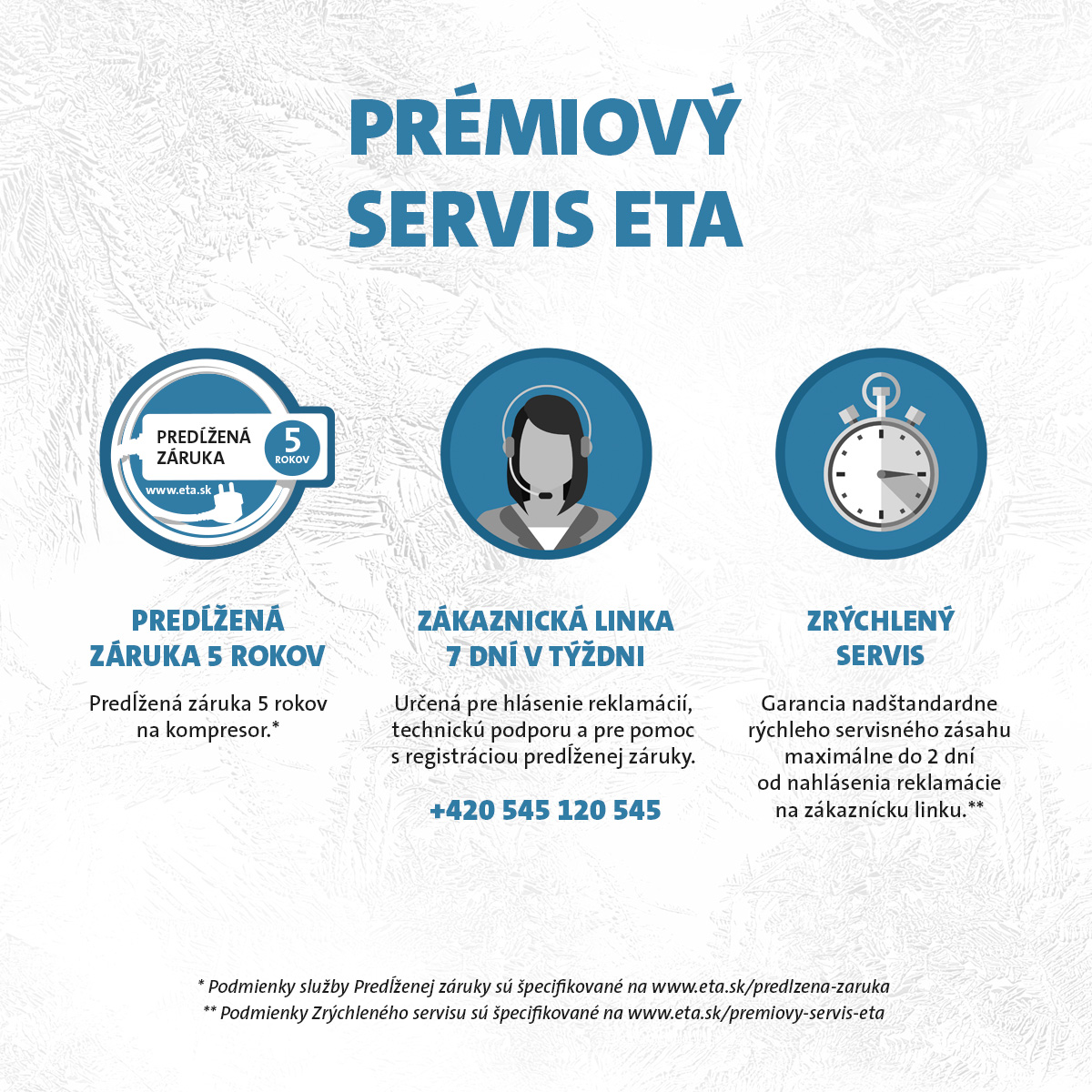 PRÉMIOVÝ SERVIS ETA

PREDĹŽENÁ ZÁRUKA 5 ROKOV www.eta.sk

PREDĹŽENÁ ZÁRUKA 5 ROKOV

Predĺžená záruka 5 rokov na kompresor.*

ZÁKAZNICKÁ LINKA 7 DNÍ V TÝŽDNI

Určená pre hlásenie reklamácií, technickú podporu a pre pomoc s registráciou predĺženej záruky.

+420 545 120 545

ZRÝCHLENÝ SERVIS

Garancia nadštandardne rýchleho servisného zásahu maximálne do 2 dní od nahlásenia reklamácie na zákaznícku linku.**

* Podmienky služby Predĺženej záruky sú špecifikované na www.eta.sk/predlzena-zaruka
** Podmienky Zrýchleného servisu sú špecifikované na www.eta.sk/premiovy-servis-eta